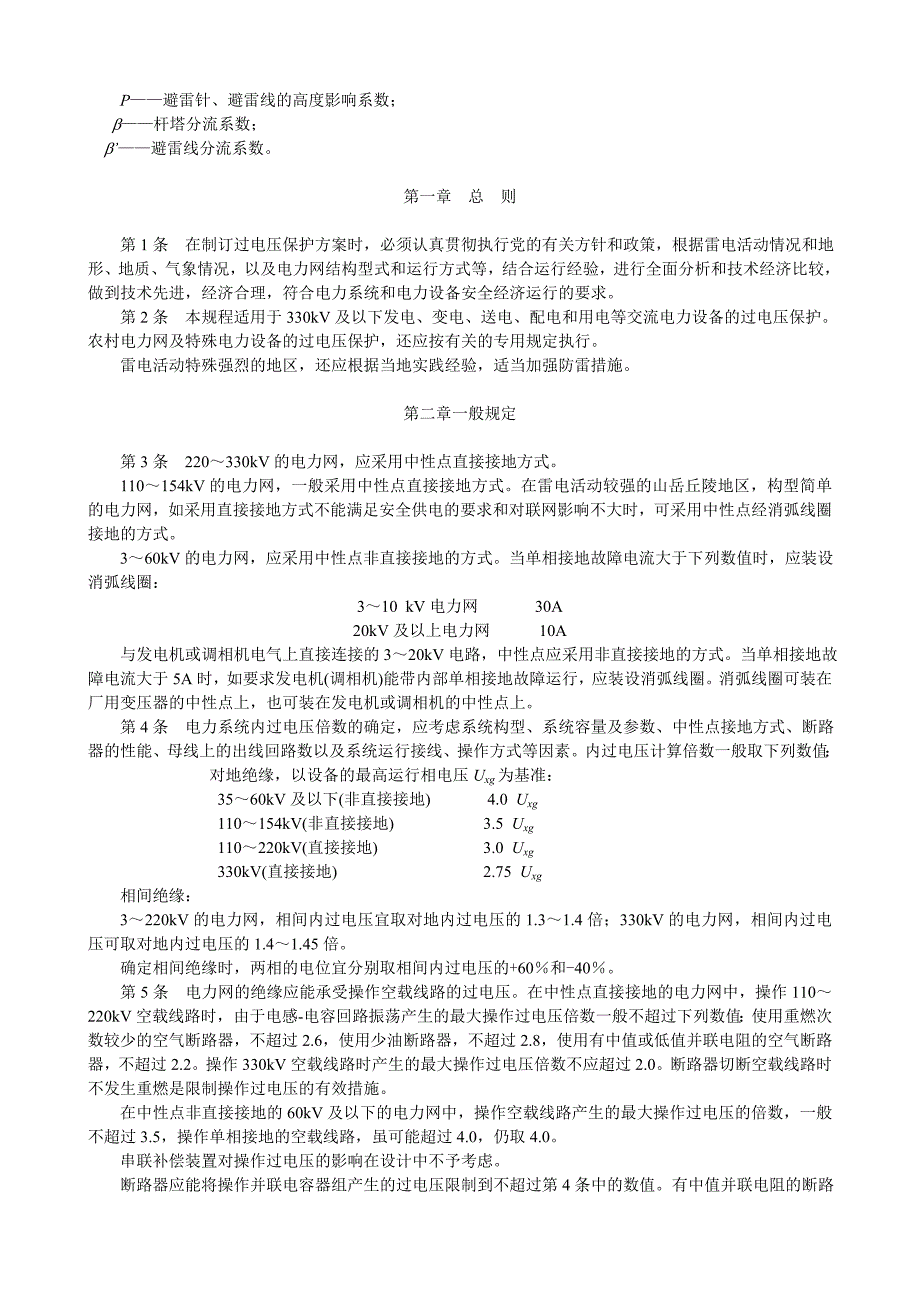 $P$——避雷针、避雷线的高度影响系数；
$\beta$——杆塔分流系数；
$\beta'$——避雷线分流系数。

第一章　总　则

第 1 条　在制订过电压保护方案时，必须认真贯彻执行党的有关方针和政策，根据雷电活动情况和地形、地质、气象情况，以及电力网结构型式和运行方式等，结合运行经验，进行全面分析和技术经济比较，做到技术先进，经济合理，符合电力系统和电力设备安全经济运行的要求。

第 2 条　本规程适用于 330kV 及以下发电、变电、送电、配电和用电等交流电力设备的过电压保护。农村电力网及特殊电力设备的过电压保护，还应按有关的专用规定执行。

雷电活动特殊强烈的地区，还应根据当地实践经验，适当加强防雷措施。

第二章一般规定

第 3 条　220～330kV 的电力网，应采用中性点直接接地方式。

110～154kV 的电力网，一般采用中性点直接接地方式。在雷电活动较强的山岳丘陵地区，构型简单的电力网，如采用直接接地方式不能满足安全供电的要求和对联网影响不大时，可采用中性点经消弧线圈接地的方式。

3～60kV 的电力网，应采用中性点非直接接地的方式。当单相接地故障电流大于下列数值时，应装设消弧线圈：

3～10 kV 电力网　　30A
20kV 及以上电力网　　10A

与发电机或调相机电气上直接连接的 3～20kV 电路，中性点应采用非直接接地的方式。当单相接地故障电流大于 5A 时，如要求发电机(调相机)能带内部单相接地故障运行，应装设消弧线圈。消弧线圈可装在厂用变压器的中性点上，也可装在发电机或调相机的中性点上。

第 4 条　电力系统内过电压倍数的确定，应考虑系统构型、系统容量及参数、中性点接地方式、断路器的性能、母线上的出线回路数以及系统运行接线、操作方式等因素。内过电压计算倍数一般取下列数值：

对地绝缘，以设备的最高运行相电压 $U_{xg}$ 为基准：
35～60kV 及以下(非直接接地)　　4.0 $U_{xg}$
110～154kV(非直接接地)　　3.5 $U_{xg}$
110～220kV(直接接地)　　3.0 $U_{xg}$
330kV(直接接地)　　2.75 $U_{xg}$

相间绝缘：

3～220kV 的电力网，相间内过电压宜取对地内过电压的 1.3～1.4 倍；330kV 的电力网，相间内过电压可取对地内过电压的 1.4～1.45 倍。

确定相间绝缘时，两相的电位宜分别取相间内过电压的+60%和-40%。

第 5 条　电力网的绝缘应能承受操作空载线路的过电压。在中性点直接接地的电力网中，操作 110～220kV 空载线路时，由于电感-电容回路振荡产生的最大操作过电压倍数一般不超过下列数值：使用重燃次数较少的空气断路器，不超过 2.6，使用少油断路器，不超过 2.8，使用有中值或低值并联电阻的空气断路器，不超过 2.2。操作 330kV 空载线路时产生的最大操作过电压倍数不应超过 2.0。断路器切断空载线路时不发生重燃是限制操作过电压的有效措施。

在中性点非直接接地的 60kV 及以下的电力网中，操作空载线路产生的最大操作过电压的倍数，一般不超过 3.5，操作单相接地的空载线路，虽可能超过 4.0，仍取 4.0。

串联补偿装置对操作过电压的影响在设计中不予考虑。

断路器应能将操作并联电容器组产生的过电压限制到不超过第 4 条中的数值。有中值并联电阻的断路